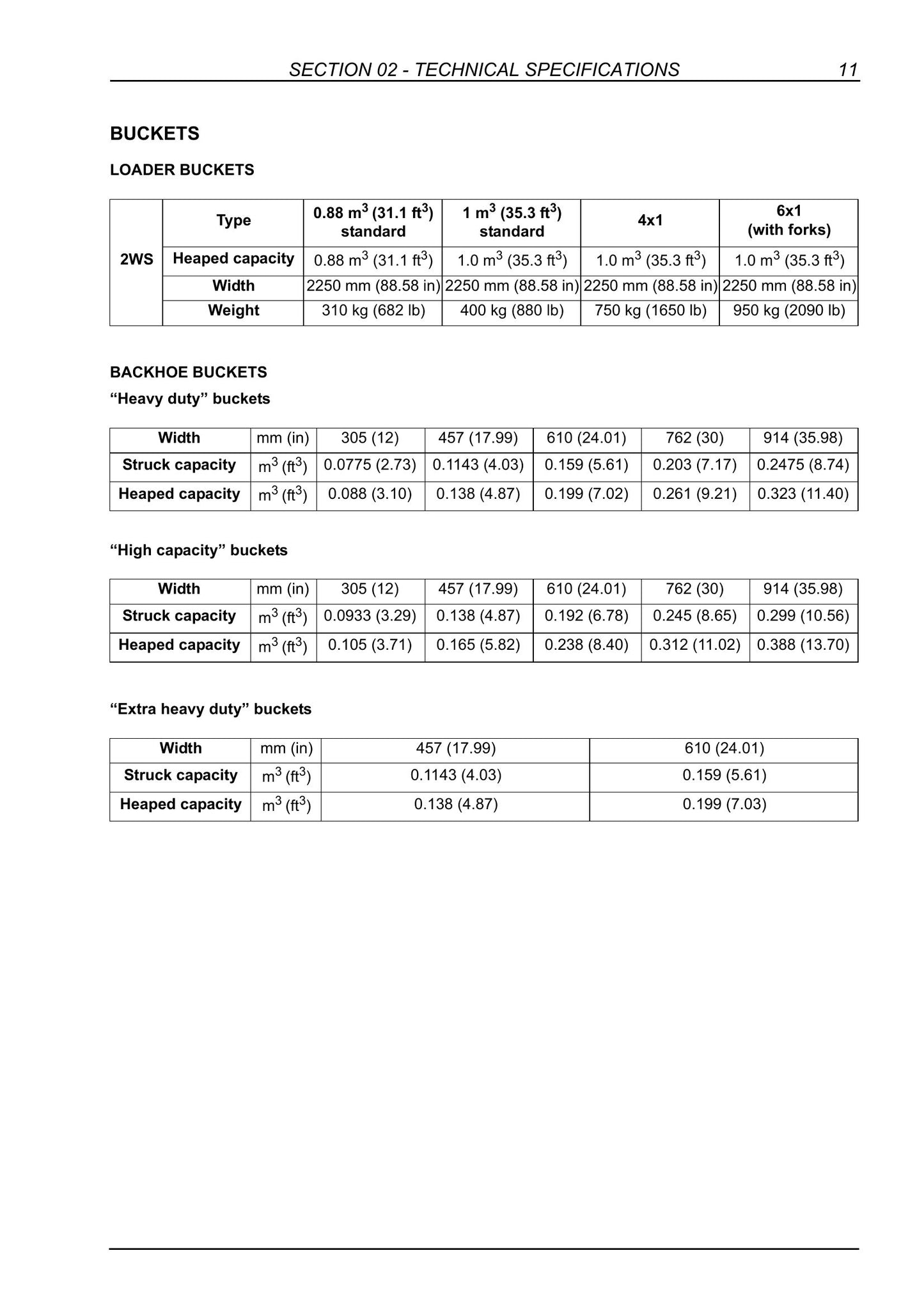 SECTION 02 - TECHNICAL SPECIFICATIONS 11

BUCKETS

LOADER BUCKETS

| 2WS | Type | 0.88 $m^3$ (31.1 $ft^3$) standard | 1 $m^3$ (35.3 $ft^3$) standard | 4x1 | 6x1 (with forks) |
|---|---|---|---|---|---|
| | Heaped capacity | 0.88 $m^3$ (31.1 $ft^3$) | 1.0 $m^3$ (35.3 $ft^3$) | 1.0 $m^3$ (35.3 $ft^3$) | 1.0 $m^3$ (35.3 $ft^3$) |
| | Width | 2250 mm (88.58 in) | 2250 mm (88.58 in) | 2250 mm (88.58 in) | 2250 mm (88.58 in) |
| | Weight | 310 kg (682 lb) | 400 kg (880 lb) | 750 kg (1650 lb) | 950 kg (2090 lb) |

BACKHOE BUCKETS

"Heavy duty" buckets

| Width | mm (in) | 305 (12) | 457 (17.99) | 610 (24.01) | 762 (30) | 914 (35.98) |
|---|---|---|---|---|---|---|
| Struck capacity | $m^3$ ($ft^3$) | 0.0775 (2.73) | 0.1143 (4.03) | 0.159 (5.61) | 0.203 (7.17) | 0.2475 (8.74) |
| Heaped capacity | $m^3$ ($ft^3$) | 0.088 (3.10) | 0.138 (4.87) | 0.199 (7.02) | 0.261 (9.21) | 0.323 (11.40) |

"High capacity" buckets

| Width | mm (in) | 305 (12) | 457 (17.99) | 610 (24.01) | 762 (30) | 914 (35.98) |
|---|---|---|---|---|---|---|
| Struck capacity | $m^3$ ($ft^3$) | 0.0933 (3.29) | 0.138 (4.87) | 0.192 (6.78) | 0.245 (8.65) | 0.299 (10.56) |
| Heaped capacity | $m^3$ ($ft^3$) | 0.105 (3.71) | 0.165 (5.82) | 0.238 (8.40) | 0.312 (11.02) | 0.388 (13.70) |

"Extra heavy duty" buckets

| Width | mm (in) | 457 (17.99) | 610 (24.01) |
|---|---|---|---|
| Struck capacity | $m^3$ ($ft^3$) | 0.1143 (4.03) | 0.159 (5.61) |
| Heaped capacity | $m^3$ ($ft^3$) | 0.138 (4.87) | 0.199 (7.03) |